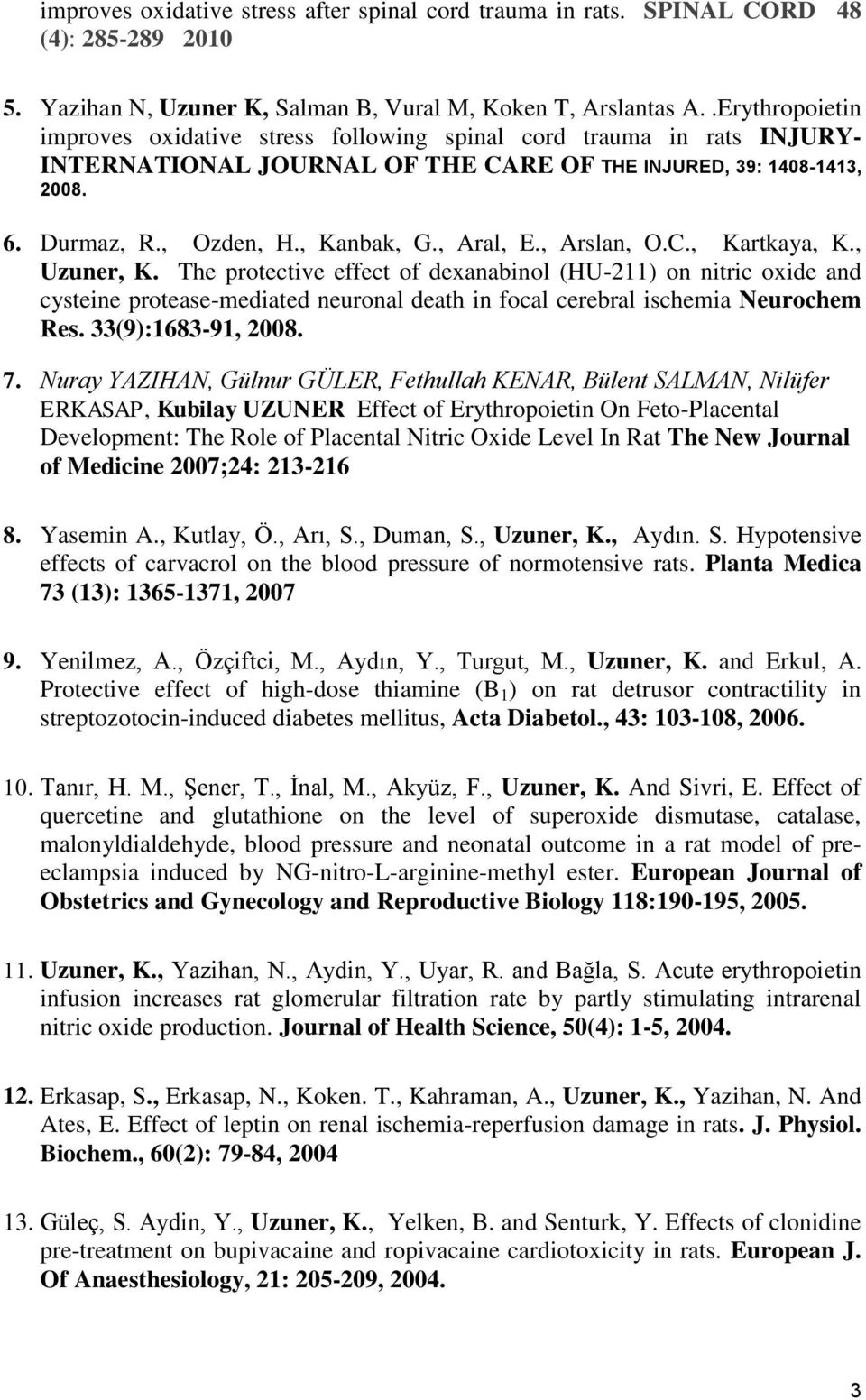 improves oxidative stress after spinal cord trauma in rats. SPINAL CORD 48 (4): 285-289 2010

5. Yazihan N, Uzuner K, Salman B, Vural M, Koken T, Arslantas A. .Erythropoietin improves oxidative stress following spinal cord trauma in rats INJURY-INTERNATIONAL JOURNAL OF THE CARE OF THE INJURED, 39: 1408-1413, 2008.

6. Durmaz, R., Ozden, H., Kanbak, G., Aral, E., Arslan, O.C., Kartkaya, K., Uzuner, K. The protective effect of dexanabinol (HU-211) on nitric oxide and cysteine protease-mediated neuronal death in focal cerebral ischemia Neurochem Res. 33(9):1683-91, 2008.

7. Nuray YAZIHAN, Gülnur GÜLER, Fethullah KENAR, Bülent SALMAN, Nilüfer ERKASAP, Kubilay UZUNER Effect of Erythropoietin On Feto-Placental Development: The Role of Placental Nitric Oxide Level In Rat The New Journal of Medicine 2007;24: 213-216

8. Yasemin A., Kutlay, Ö., Arı, S., Duman, S., Uzuner, K., Aydın. S. Hypotensive effects of carvacrol on the blood pressure of normotensive rats. Planta Medica 73 (13): 1365-1371, 2007

9. Yenilmez, A., Özçiftci, M., Aydın, Y., Turgut, M., Uzuner, K. and Erkul, A. Protective effect of high-dose thiamine ($B_1$) on rat detrusor contractility in streptozotocin-induced diabetes mellitus, Acta Diabetol., 43: 103-108, 2006.

10. Tanır, H. M., Şener, T., İnal, M., Akyüz, F., Uzuner, K. And Sivri, E. Effect of quercetine and glutathione on the level of superoxide dismutase, catalase, malonyldialdehyde, blood pressure and neonatal outcome in a rat model of pre-eclampsia induced by NG-nitro-L-arginine-methyl ester. European Journal of Obstetrics and Gynecology and Reproductive Biology 118:190-195, 2005.

11. Uzuner, K., Yazihan, N., Aydin, Y., Uyar, R. and Bağla, S. Acute erythropoietin infusion increases rat glomerular filtration rate by partly stimulating intrarenal nitric oxide production. Journal of Health Science, 50(4): 1-5, 2004.

12. Erkasap, S., Erkasap, N., Koken. T., Kahraman, A., Uzuner, K., Yazihan, N. And Ates, E. Effect of leptin on renal ischemia-reperfusion damage in rats. J. Physiol. Biochem., 60(2): 79-84, 2004

13. Güleç, S. Aydin, Y., Uzuner, K., Yelken, B. and Senturk, Y. Effects of clonidine pre-treatment on bupivacaine and ropivacaine cardiotoxicity in rats. European J. Of Anaesthesiology, 21: 205-209, 2004.

3